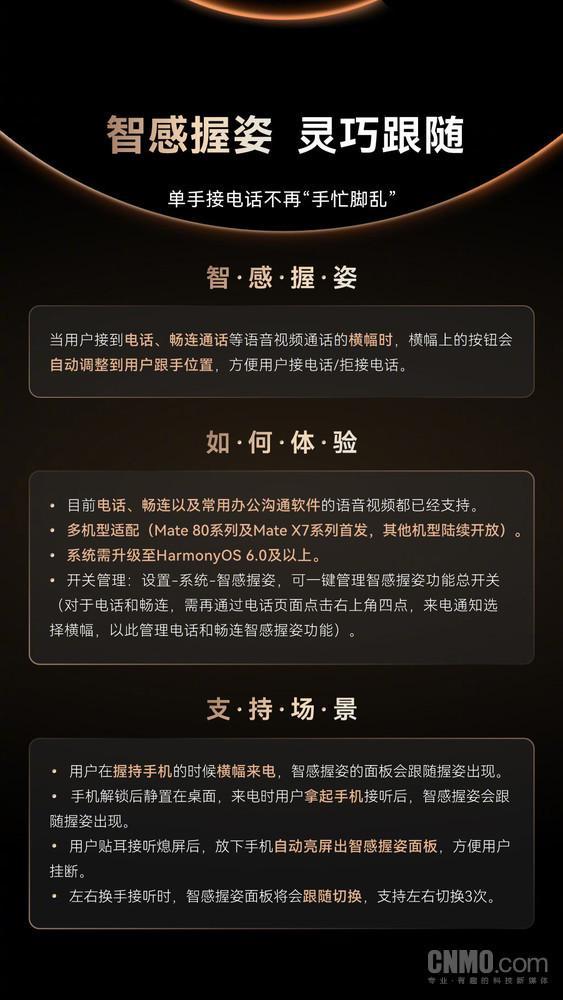 智感握姿 灵巧跟随

单手接电话不再“手忙脚乱”

智·感·握·姿

当用户接到电话、畅连通话等语音视频通话的横幅时，横幅上的按钮会自动调整到用户跟手位置，方便用户接电话/拒接电话。

如·何·体·验

• 目前电话、畅连以及常用办公沟通软件的语音视频都已经支持。
• 多机型适配（Mate 80系列及Mate X7系列首发，其他机型陆续开放）。
• 系统需升级至HarmonyOS 6.0及以上。
• 开关管理：设置-系统-智感握姿，可一键管理智感握姿功能总开关（对于电话和畅连，需再通过电话页面点击右上角四点，来电通知选择横幅，以此管理电话和畅连智感握姿功能）。

支·持·场·景

• 用户在握持手机的时候横幅来电，智感握姿的面板会跟随握姿出现。
• 手机解锁后静置在桌面，来电时用户拿起手机接听后，智感握姿会跟随握姿出现。
• 用户贴耳接听熄屏后，放下手机自动亮屏出智感握姿面板，方便用户挂断。
• 左右换手接听时，智感握姿面板将会跟随切换，支持左右切换3次。

CNMO.com
专业·有趣的科技新媒体